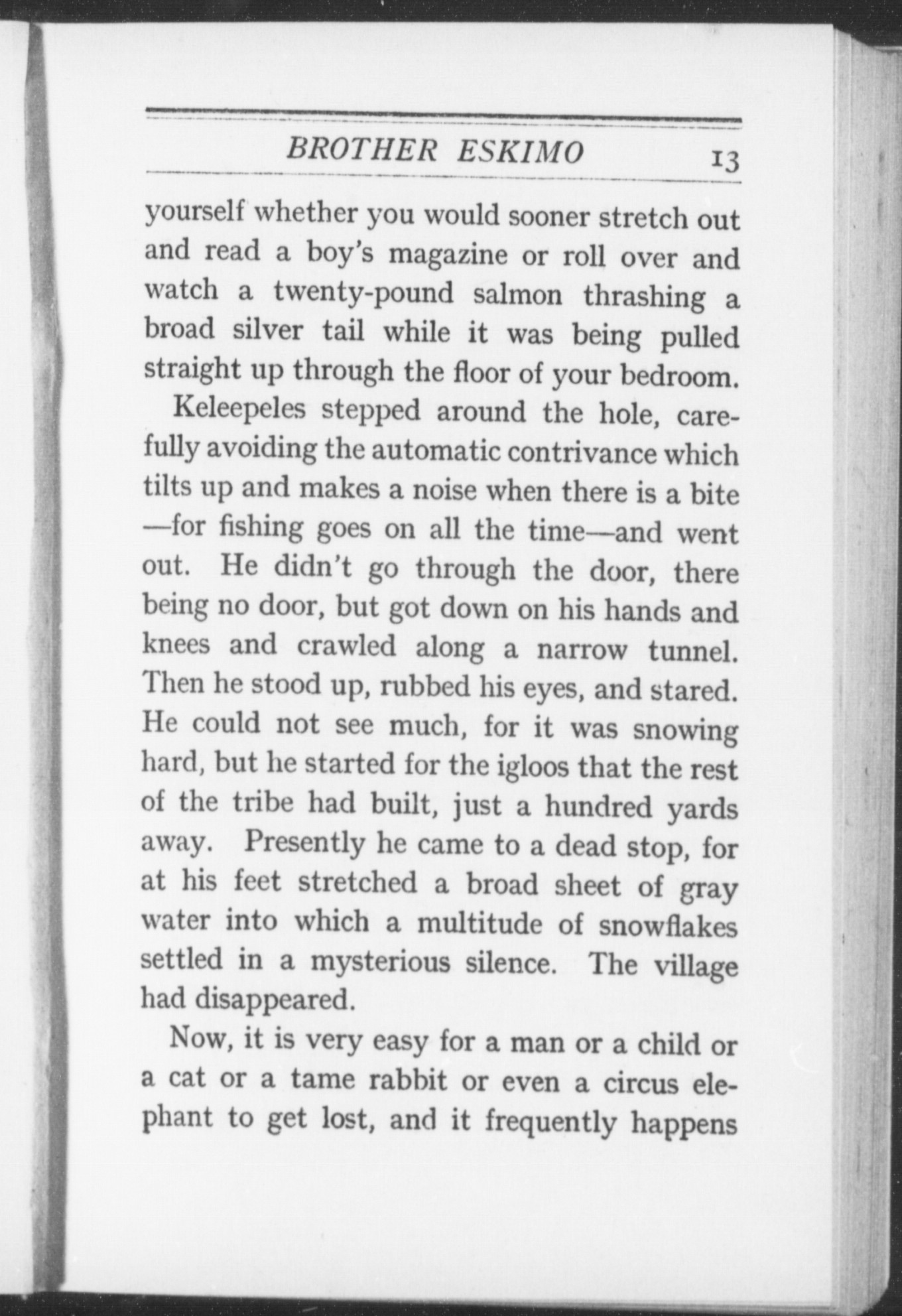 BROTHER ESKIMO 13

yourself whether you would sooner stretch out and read a boy's magazine or roll over and watch a twenty-pound salmon thrashing a broad silver tail while it was being pulled straight up through the floor of your bedroom.

Keleepeles stepped around the hole, carefully avoiding the automatic contrivance which tilts up and makes a noise when there is a bite —for fishing goes on all the time—and went out. He didn't go through the door, there being no door, but got down on his hands and knees and crawled along a narrow tunnel. Then he stood up, rubbed his eyes, and stared. He could not see much, for it was snowing hard, but he started for the igloos that the rest of the tribe had built, just a hundred yards away. Presently he came to a dead stop, for at his feet stretched a broad sheet of gray water into which a multitude of snowflakes settled in a mysterious silence. The village had disappeared.

Now, it is very easy for a man or a child or a cat or a tame rabbit or even a circus elephant to get lost, and it frequently happens